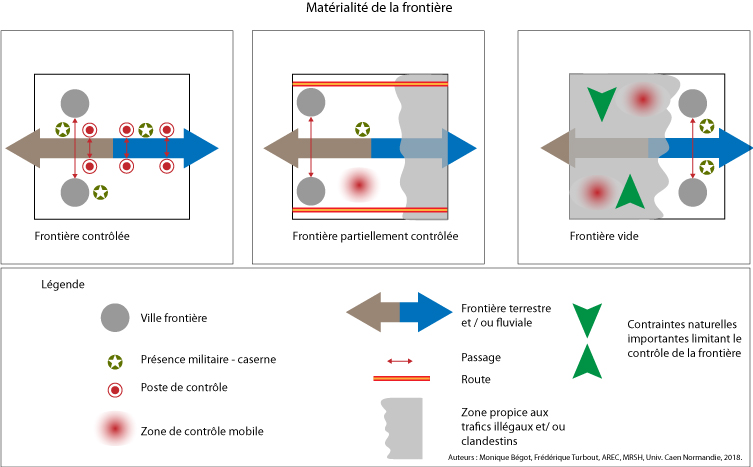 Matérialité de la frontière

Frontière contrôlée

Frontière partiellement contrôlée

Frontière vide

Légende

Ville frontière

Présence militaire - caserne

Poste de contrôle

Zone de contrôle mobile

Frontière terrestre et / ou fluviale

Passage

Route

Zone propice aux trafics illégaux et/ ou clandestins

Contraintes naturelles importantes limitant le contrôle de la frontière

Auteurs : Monique Bégot, Frédérique Turbout, AREC, MRSH, Univ. Caen Normandie, 2018.